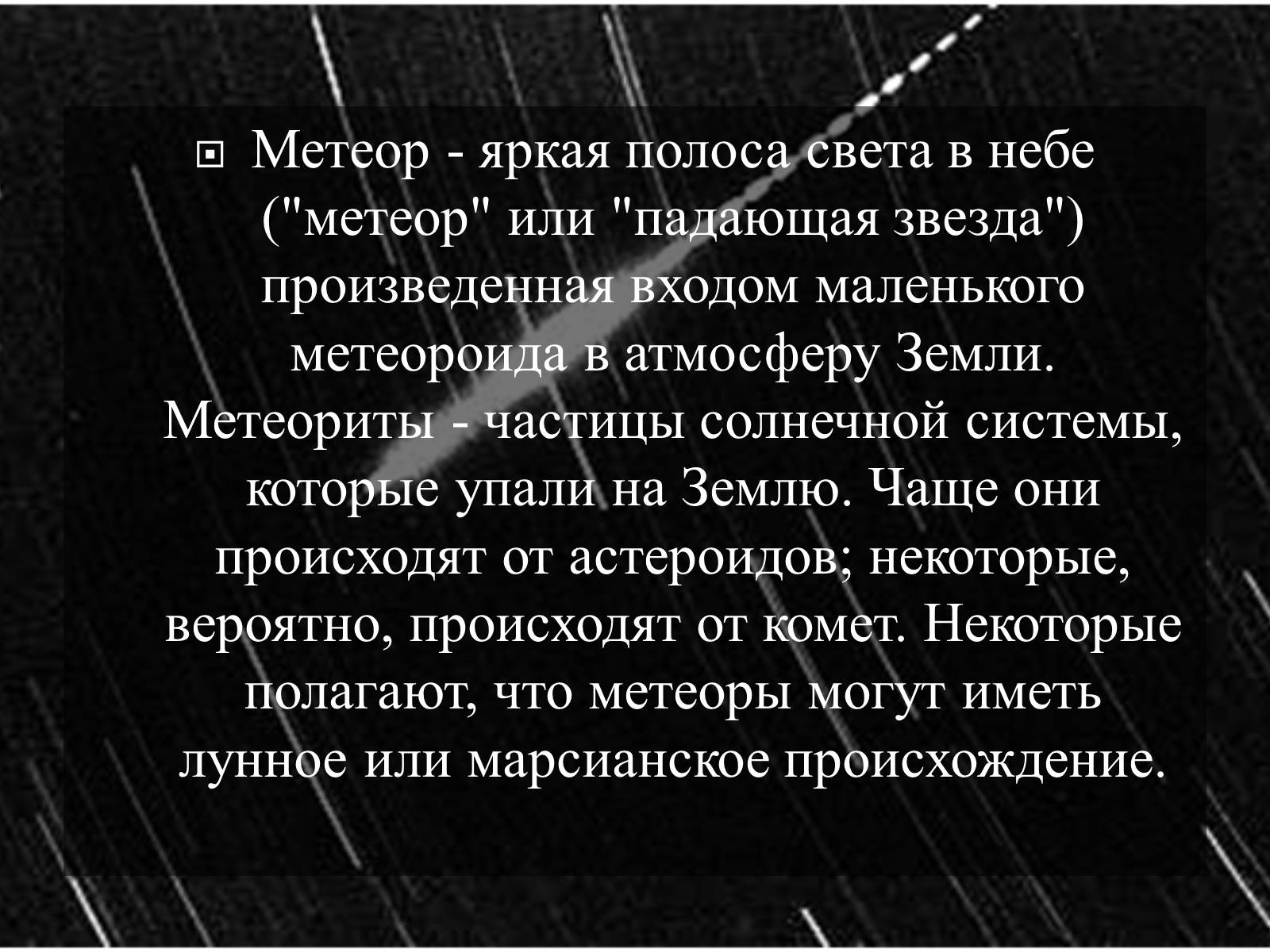 Метеор - яркая полоса света в небе ("метеор" или "падающая звезда") произведенная входом маленького метеороида в атмосферу Земли. Метеориты - частицы солнечной системы, которые упали на Землю. Чаще они происходят от астероидов; некоторые, вероятно, происходят от комет. Некоторые полагают, что метеоры могут иметь лунное или марсианское происхождение.